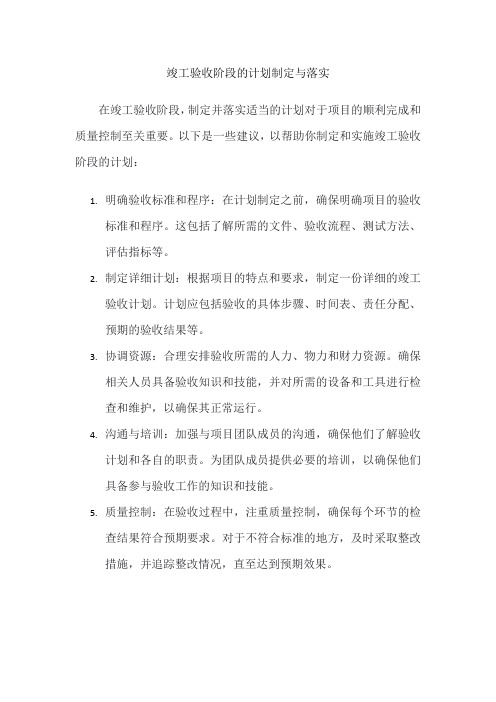 竣工验收阶段的计划制定与落实

在竣工验收阶段，制定并落实适当的计划对于项目的顺利完成和质量控制至关重要。以下是一些建议，以帮助你制定和实施竣工验收阶段的计划：

1. 明确验收标准和程序：在计划制定之前，确保明确项目的验收标准和程序。这包括了解所需的文件、验收流程、测试方法、评估指标等。

2. 制定详细计划：根据项目的特点和要求，制定一份详细的竣工验收计划。计划应包括验收的具体步骤、时间表、责任分配、预期的验收结果等。

3. 协调资源：合理安排验收所需的人力、物力和财力资源。确保相关人员具备验收知识和技能，并对所需的设备和工具进行检查和维护，以确保其正常运行。

4. 沟通与培训：加强与项目团队成员的沟通，确保他们了解验收计划和各自的职责。为团队成员提供必要的培训，以确保他们具备参与验收工作的知识和技能。

5. 质量控制：在验收过程中，注重质量控制，确保每个环节的检查结果符合预期要求。对于不符合标准的地方，及时采取整改措施，并追踪整改情况，直至达到预期效果。